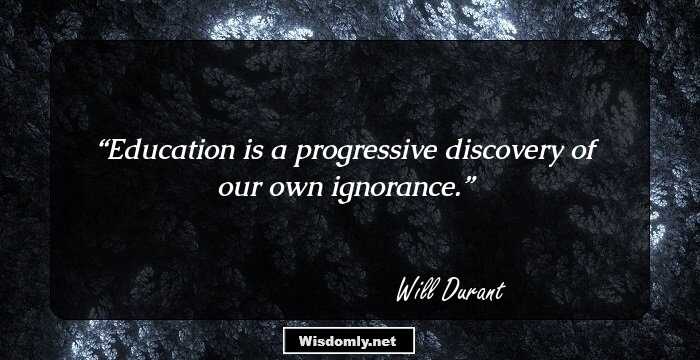 “Education is a progressive discovery of our own ignorance.”

Will Durant

Wisdomly.net